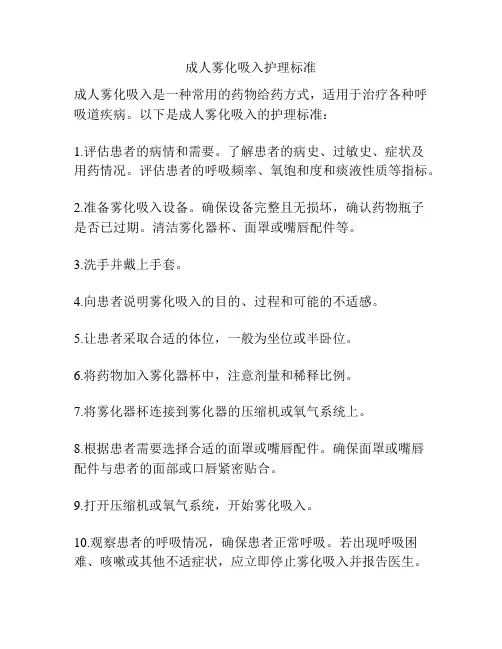 成人雾化吸入护理标准

成人雾化吸入是一种常用的药物给药方式，适用于治疗各种呼吸道疾病。以下是成人雾化吸入的护理标准：

1.评估患者的病情和需要。了解患者的病史、过敏史、症状及用药情况。评估患者的呼吸频率、氧饱和度和痰液性质等指标。

2.准备雾化吸入设备。确保设备完整且无损坏，确认药物瓶子是否已过期。清洁雾化器杯、面罩或嘴唇配件等。

3.洗手并戴上手套。

4.向患者说明雾化吸入的目的、过程和可能的不适感。

5.让患者采取合适的体位，一般为坐位或半卧位。

6.将药物加入雾化器杯中，注意剂量和稀释比例。

7.将雾化器杯连接到雾化器的压缩机或氧气系统上。

8.根据患者需要选择合适的面罩或嘴唇配件。确保面罩或嘴唇配件与患者的面部或口唇紧密贴合。

9.打开压缩机或氧气系统，开始雾化吸入。

10.观察患者的呼吸情况，确保患者正常呼吸。若出现呼吸困难、咳嗽或其他不适症状，应立即停止雾化吸入并报告医生。